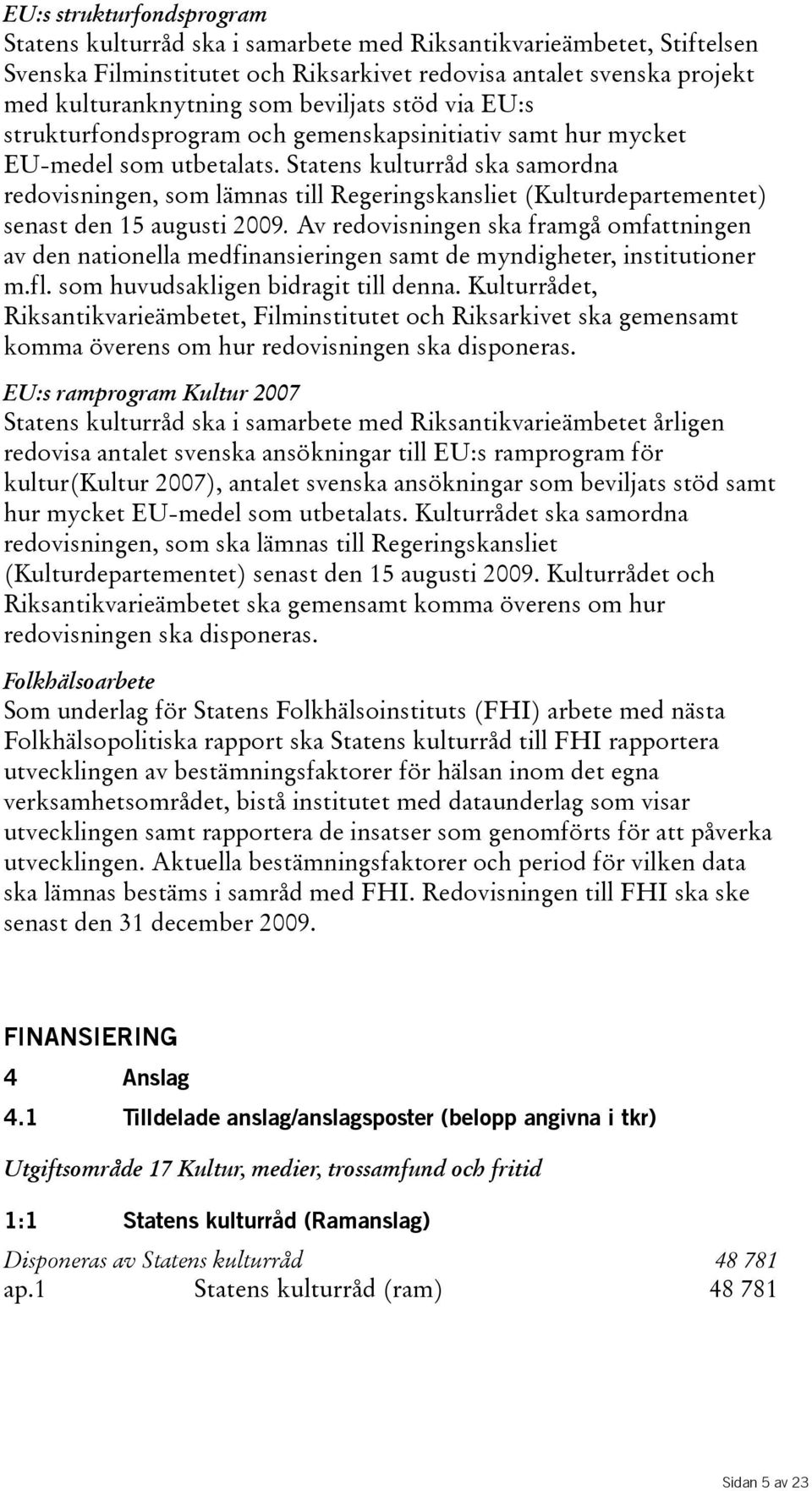 EU:s strukturfondsprogram
Statens kulturråd ska i samarbete med Riksantikvarieämbetet, Stiftelsen Svenska Filminstitutet och Riksarkivet redovisa antalet svenska projekt med kulturanknytning som beviljats stöd via EU:s strukturfondsprogram och gemenskapsinitiativ samt hur mycket EU-medel som utbetalats. Statens kulturråd ska samordna redovisningen, som lämnas till Regeringskansliet (Kulturdepartementet) senast den 15 augusti 2009. Av redovisningen ska framgå omfattningen av den nationella medfinansieringen samt de myndigheter, institutioner m.fl. som huvudsakligen bidragit till denna. Kulturrådet, Riksantikvarieämbetet, Filminstitutet och Riksarkivet ska gemensamt komma överens om hur redovisningen ska disponeras.

EU:s ramprogram Kultur 2007
Statens kulturråd ska i samarbete med Riksantikvarieämbetet årligen redovisa antalet svenska ansökningar till EU:s ramprogram för kultur(Kultur 2007), antalet svenska ansökningar som beviljats stöd samt hur mycket EU-medel som utbetalats. Kulturrådet ska samordna redovisningen, som ska lämnas till Regeringskansliet (Kulturdepartementet) senast den 15 augusti 2009. Kulturrådet och Riksantikvarieämbetet ska gemensamt komma överens om hur redovisningen ska disponeras.

Folkhälsoarbete
Som underlag för Statens Folkhälsoinstituts (FHI) arbete med nästa Folkhälsopolitiska rapport ska Statens kulturråd till FHI rapportera utvecklingen av bestämningsfaktorer för hälsan inom det egna verksamhetsområdet, bistå institutet med dataunderlag som visar utvecklingen samt rapportera de insatser som genomförts för att påverka utvecklingen. Aktuella bestämningsfaktorer och period för vilken data ska lämnas bestäms i samråd med FHI. Redovisningen till FHI ska ske senast den 31 december 2009.

FINANSIERING

4 Anslag

4.1 Tilldelade anslag/anslagsposter (belopp angivna i tkr)

Utgiftsområde 17 Kultur, medier, trossamfund och fritid

1:1 Statens kulturråd (Ramanslag)

Disponeras av Statens kulturråd 48 781
ap.1 Statens kulturråd (ram) 48 781

Sidan 5 av 23